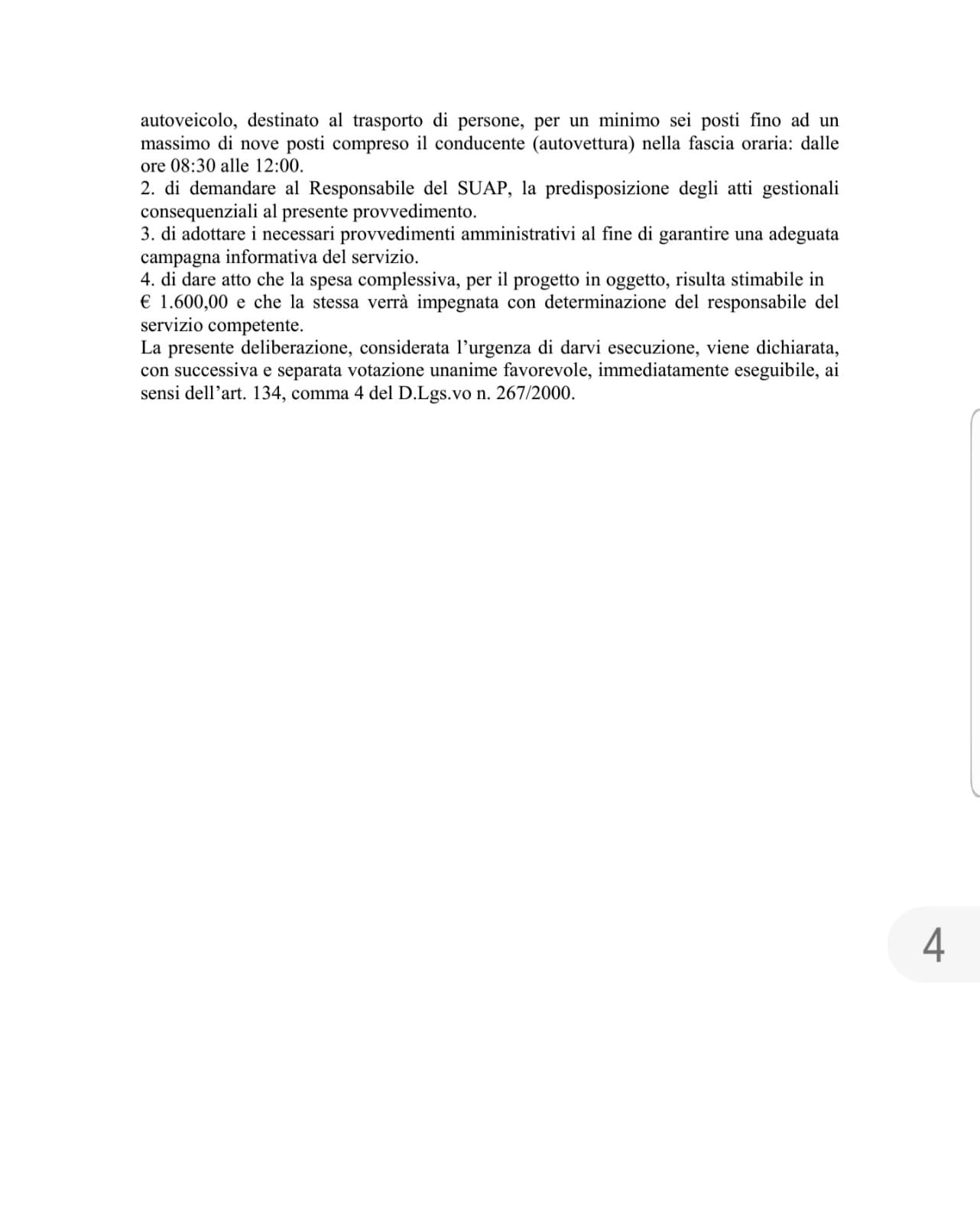 autoveicolo, destinato al trasporto di persone, per un minimo sei posti fino ad un massimo di nove posti compreso il conducente (autovettura) nella fascia oraria: dalle ore 08:30 alle 12:00.
2. di demandare al Responsabile del SUAP, la predisposizione degli atti gestionali consequenziali al presente provvedimento.
3. di adottare i necessari provvedimenti amministrativi al fine di garantire una adeguata campagna informativa del servizio.
4. di dare atto che la spesa complessiva, per il progetto in oggetto, risulta stimabile in € 1.600,00 e che la stessa verrà impegnata con determinazione del responsabile del servizio competente.
La presente deliberazione, considerata l'urgenza di darvi esecuzione, viene dichiarata, con successiva e separata votazione unanime favorevole, immediatamente eseguibile, ai sensi dell'art. 134, comma 4 del D.Lgs.vo n. 267/2000.

4